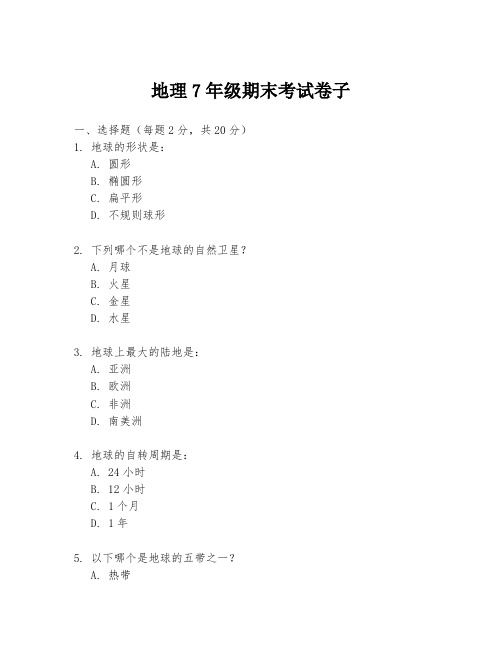 地理 7 年级期末考试卷子

一、选择题（每题 2 分，共 20 分）
1. 地球的形状是：
A. 圆形
B. 椭圆形
C. 扁平形
D. 不规则球形

2. 下列哪个不是地球的自然卫星？
A. 月球
B. 火星
C. 金星
D. 水星

3. 地球上最大的陆地是：
A. 亚洲
B. 欧洲
C. 非洲
D. 南美洲

4. 地球的自转周期是：
A. 24 小时
B. 12 小时
C. 1 个月
D. 1 年

5. 以下哪个是地球的五带之一？
A. 热带